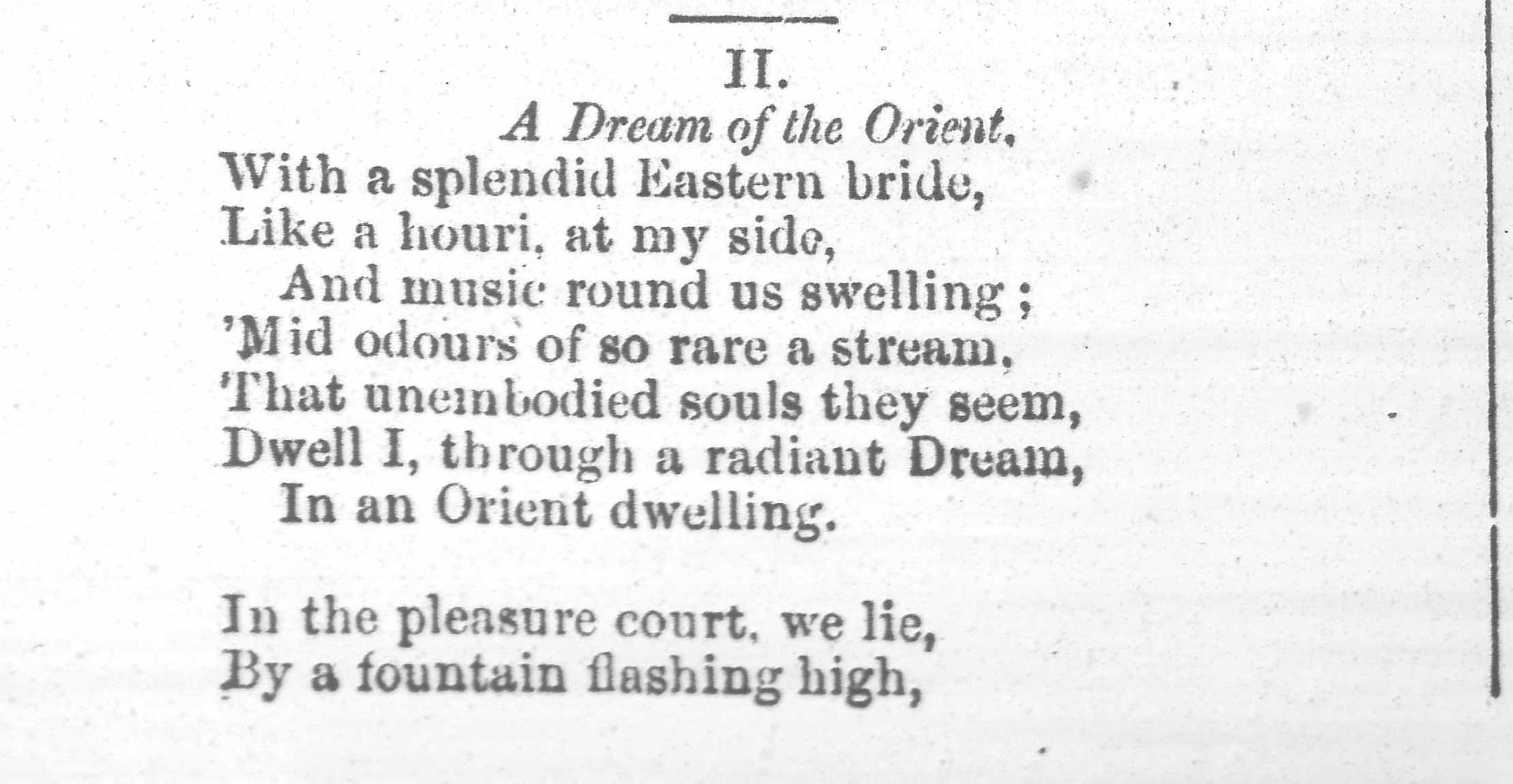 II.

A Dream of the Orient.

With a splendid Eastern bride,
Like a houri, at my side,
And music round us swelling;
'Mid odours of so rare a stream,
That unembodied souls they seem,
Dwell I, through a radiant Dream,
In an Orient dwelling.

In the pleasure court, we lie,
By a fountain flashing high,